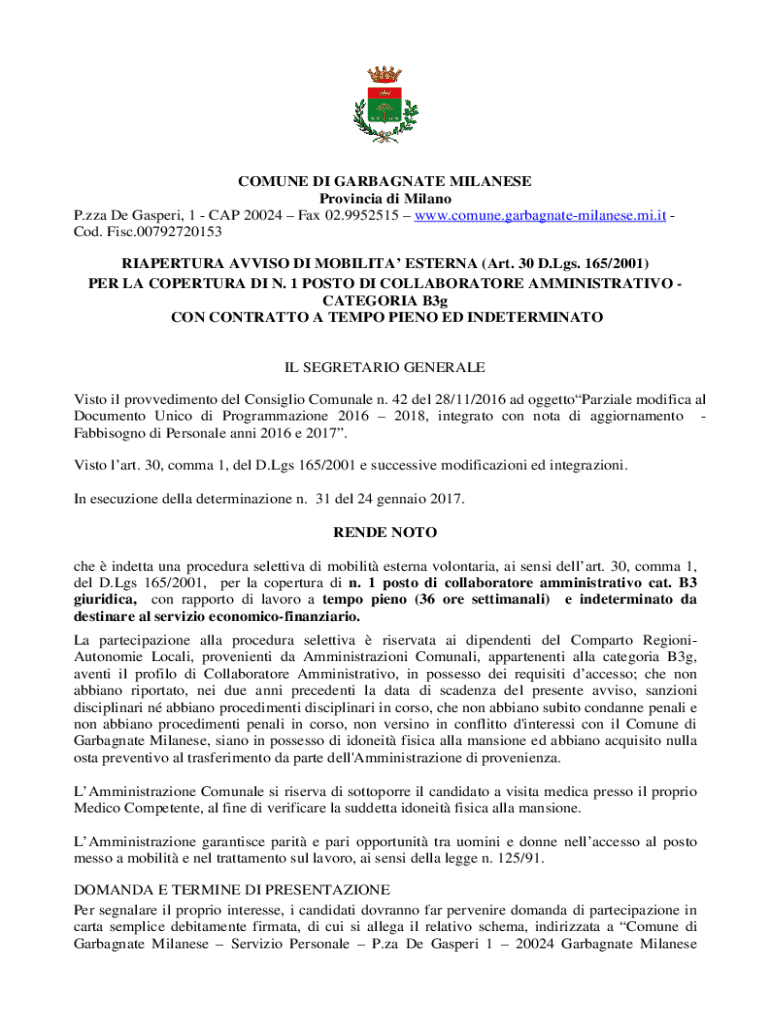 COMUNE DI GARBAGNATE MILANESE
Provincia di Milano
P.zza De Gasperi, 1 - CAP 20024 – Fax 02.9952515 – www.comune.garbagnate-milanese.mi.it - Cod. Fisc.00792720153

RIAPERTURA AVVISO DI MOBILITA' ESTERNA (Art. 30 D.Lgs. 165/2001)
PER LA COPERTURA DI N. 1 POSTO DI COLLABORATORE AMMINISTRATIVO - CATEGORIA B3g
CON CONTRATTO A TEMPO PIENO ED INDETERMINATO

IL SEGRETARIO GENERALE

Visto il provvedimento del Consiglio Comunale n. 42 del 28/11/2016 ad oggetto"Parziale modifica al Documento Unico di Programmazione 2016 – 2018, integrato con nota di aggiornamento - Fabbisogno di Personale anni 2016 e 2017".

Visto l'art. 30, comma 1, del D.Lgs 165/2001 e successive modificazioni ed integrazioni.

In esecuzione della determinazione n. 31 del 24 gennaio 2017.

RENDE NOTO

che è indetta una procedura selettiva di mobilità esterna volontaria, ai sensi dell'art. 30, comma 1, del D.Lgs 165/2001, per la copertura di n. 1 posto di collaboratore amministrativo cat. B3 giuridica, con rapporto di lavoro a tempo pieno (36 ore settimanali) e indeterminato da destinare al servizio economico-finanziario.

La partecipazione alla procedura selettiva è riservata ai dipendenti del Comparto Regioni-Autonomie Locali, provenienti da Amministrazioni Comunali, appartenenti alla categoria B3g, aventi il profilo di Collaboratore Amministrativo, in possesso dei requisiti d'accesso; che non abbiano riportato, nei due anni precedenti la data di scadenza del presente avviso, sanzioni disciplinari né abbiano procedimenti disciplinari in corso, che non abbiano subito condanne penali e non abbiano procedimenti penali in corso, non versino in conflitto d'interessi con il Comune di Garbagnate Milanese, siano in possesso di idoneità fisica alla mansione ed abbiano acquisito nulla osta preventivo al trasferimento da parte dell'Amministrazione di provenienza.

L'Amministrazione Comunale si riserva di sottoporre il candidato a visita medica presso il proprio Medico Competente, al fine di verificare la suddetta idoneità fisica alla mansione.

L'Amministrazione garantisce parità e pari opportunità tra uomini e donne nell'accesso al posto messo a mobilità e nel trattamento sul lavoro, ai sensi della legge n. 125/91.

DOMANDA E TERMINE DI PRESENTAZIONE
Per segnalare il proprio interesse, i candidati dovranno far pervenire domanda di partecipazione in carta semplice debitamente firmata, di cui si allega il relativo schema, indirizzata a "Comune di Garbagnate Milanese – Servizio Personale – P.za De Gasperi 1 – 20024 Garbagnate Milanese